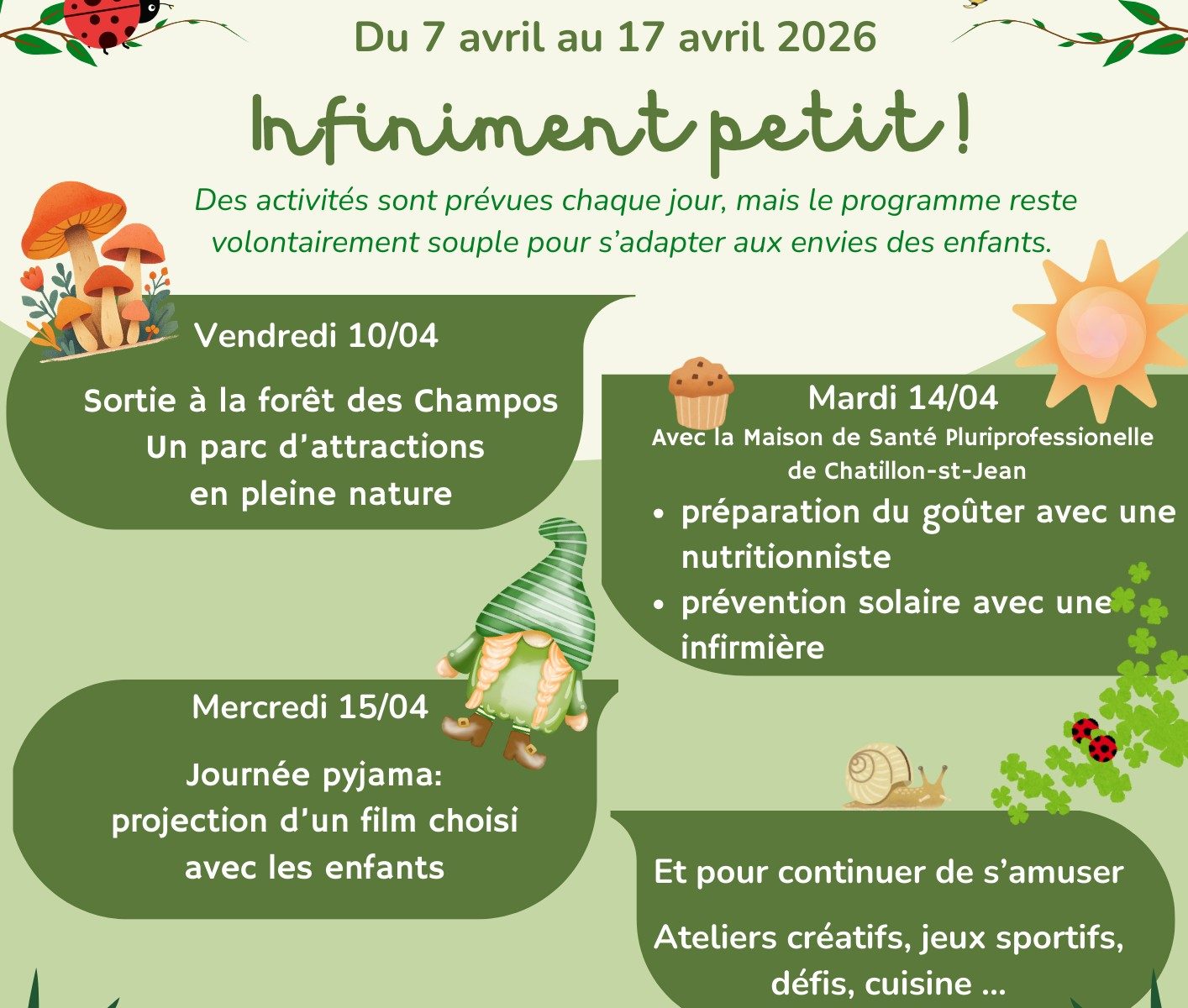 Du 7 avril au 17 avril 2026

Infiniment petit !

Des activités sont prévues chaque jour, mais le programme reste volontairement souple pour s'adapter aux envies des enfants.

Vendredi 10/04

Sortie à la forêt des Champos
Un parc d'attractions
en pleine nature

Mardi 14/04
Avec la Maison de Santé Pluriprofessionelle de Chatillon-st-Jean

• préparation du goûter avec une nutritionniste
• prévention solaire avec une infirmière

Mercredi 15/04

Journée pyjama:
projection d'un film choisi
avec les enfants

Et pour continuer de s'amuser

Ateliers créatifs, jeux sportifs, défis, cuisine ...